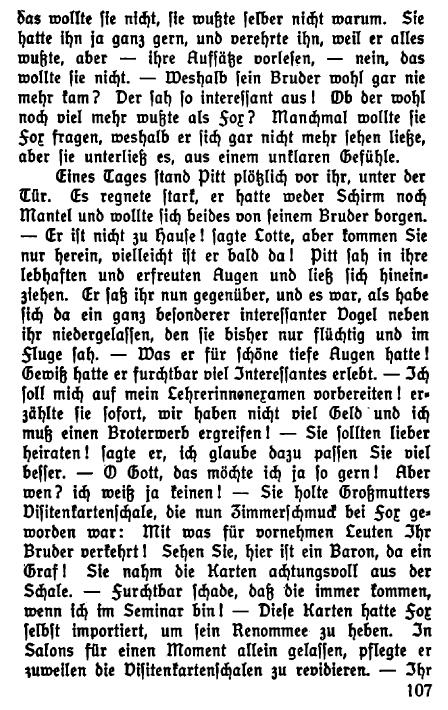 das wollte sie nicht, sie wußte selber nicht warum. Sie hatte ihn ja ganz gern, und verehrte ihn, weil er alles wußte, aber — ihre Aufsätze vorlesen, — nein, das wollte sie nicht. — Weshalb sein Bruder wohl gar nie mehr kam? Der sah so interessant aus! Ob der wohl noch viel mehr wußte als Fox? Manchmal wollte sie Fox fragen, weshalb er sich gar nicht mehr sehen ließe, aber sie unterließ es, aus einem unklaren Gefühle.

Eines Tages stand Pitt plötzlich vor ihr, unter der Tür. Es regnete stark, er hatte weder Schirm noch Mantel und wollte sich beides von seinem Bruder borgen. — Er ist nicht zu Hause! sagte Lotte, aber kommen Sie nur herein, vielleicht ist er bald da! Pitt sah in ihre lebhaften und erfreuten Augen und ließ sich hineinziehen. Er saß ihr nun gegenüber, und es war, als habe sich da ein ganz besonderer interessanter Vogel neben ihr niedergelassen, den sie bisher nur flüchtig und im Fluge sah. — Was er für schöne tiefe Augen hatte! Gewiß hatte er furchtbar viel Interessantes erlebt. — Ich soll mich auf mein Lehrerinnenexamen vorbereiten! erzählte sie sofort, wir haben nicht viel Geld und ich muß einen Broterwerb ergreifen! — Sie sollten lieber heiraten! sagte er, ich glaube dazu passen Sie viel besser. — O Gott, das möchte ich ja so gern! Aber wen? ich weiß ja keinen! — Sie holte Großmutters Visitenkartenschale, die nun Zimmerschmuck bei Fox geworden war: Mit was für vornehmen Leuten Ihr Bruder verkehrt! Sehen Sie, hier ist ein Baron, da ein Graf! Sie nahm die Karten achtungsvoll aus der Schale. — Furchtbar schade, daß die immer kommen, wenn ich im Seminar bin! — Diese Karten hatte Fox selbst importiert, um sein Renommee zu heben. In Salons für einen Moment allein gelassen, pflegte er zuweilen die Visitenkartenschalen zu revidieren. — Ihr

107